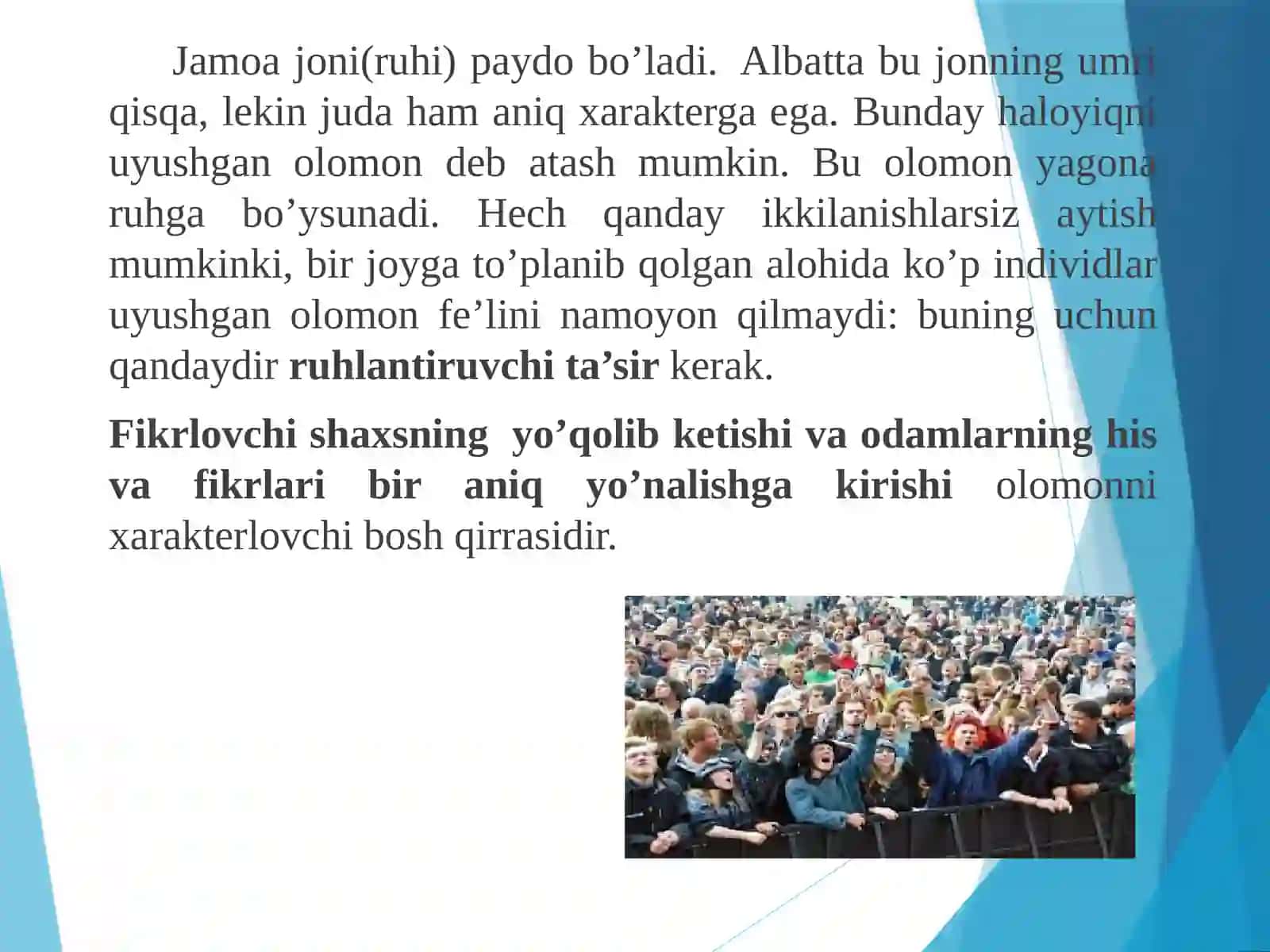 Jamoa joni(ruhi) paydo bo’ladi. Albatta bu jonning umri qisqa, lekin juda ham aniq xarakterga ega. Bunday haloyiqni uyushgan olomon deb atash mumkin. Bu olomon yagona ruhga bo’ysunadi. Hech qanday ikkilanishlarsiz aytish mumkinki, bir joyga to’planib qolgan alohida ko’p individlar uyushgan olomon fe’lini namoyon qilmaydi: buning uchun qandaydir ruhlantiruvchi ta’sir kerak.

Fikrlovchi shaxsning yo’qolib ketishi va odamlarning his va fikrlari bir aniq yo’nalishga kirishi olomonni xarakterlovchi bosh qirrasidir.